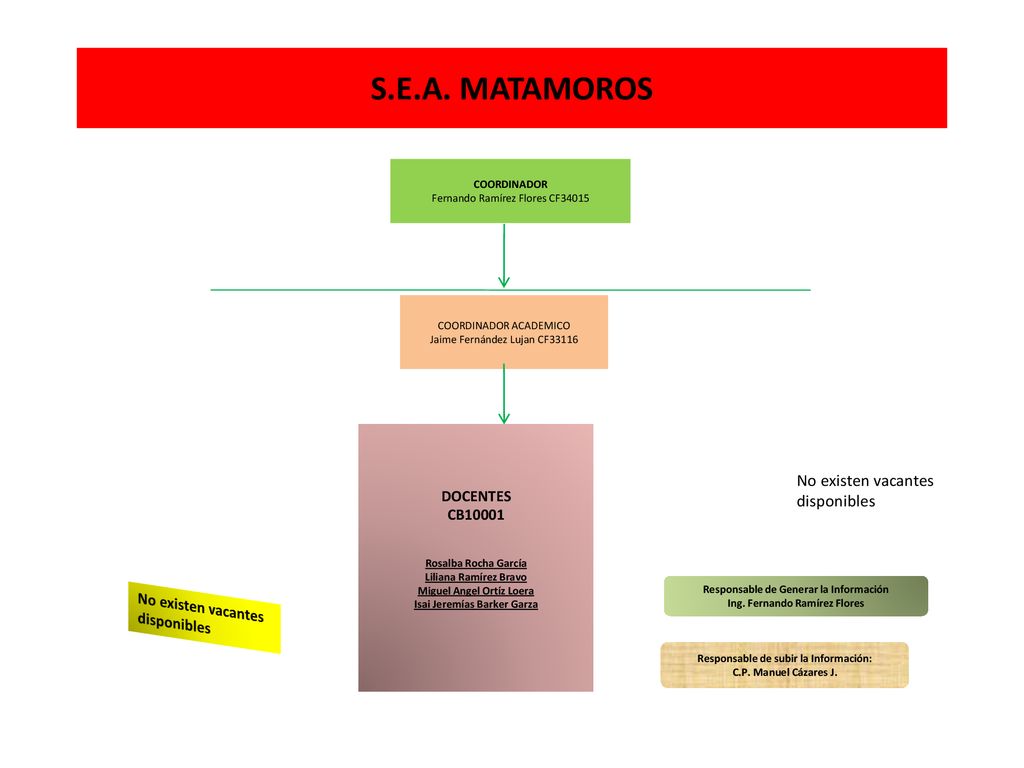 S.E.A. MATAMOROS

COORDINADOR
Fernando Ramírez Flores CF34015

COORDINADOR ACADEMICO
Jaime Fernández Lujan CF33116

DOCENTES
CB10001

Rosalba Rocha García
Liliana Ramírez Bravo
Miguel Angel Ortíz Loera
Isai Jeremías Barker Garza

No existen vacantes disponibles

No existen vacantes disponibles

Responsable de Generar la Información
Ing. Fernando Ramírez Flores

Responsable de subir la Información:
C.P. Manuel Cázares J.